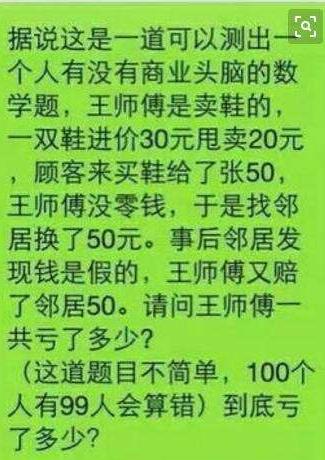 据说这是一道可以测出一个人有没有商业头脑的数学题，王师傅是卖鞋的，一双鞋进价30元甩卖20元，顾客来买鞋给了张50，王师傅没零钱，于是找邻居换了50元。事后邻居发现钱是假的，王师傅又赔了邻居50。请问王师傅一共亏了多少？
（这道题目不简单，100个人有99人会算错）到底亏了多少？